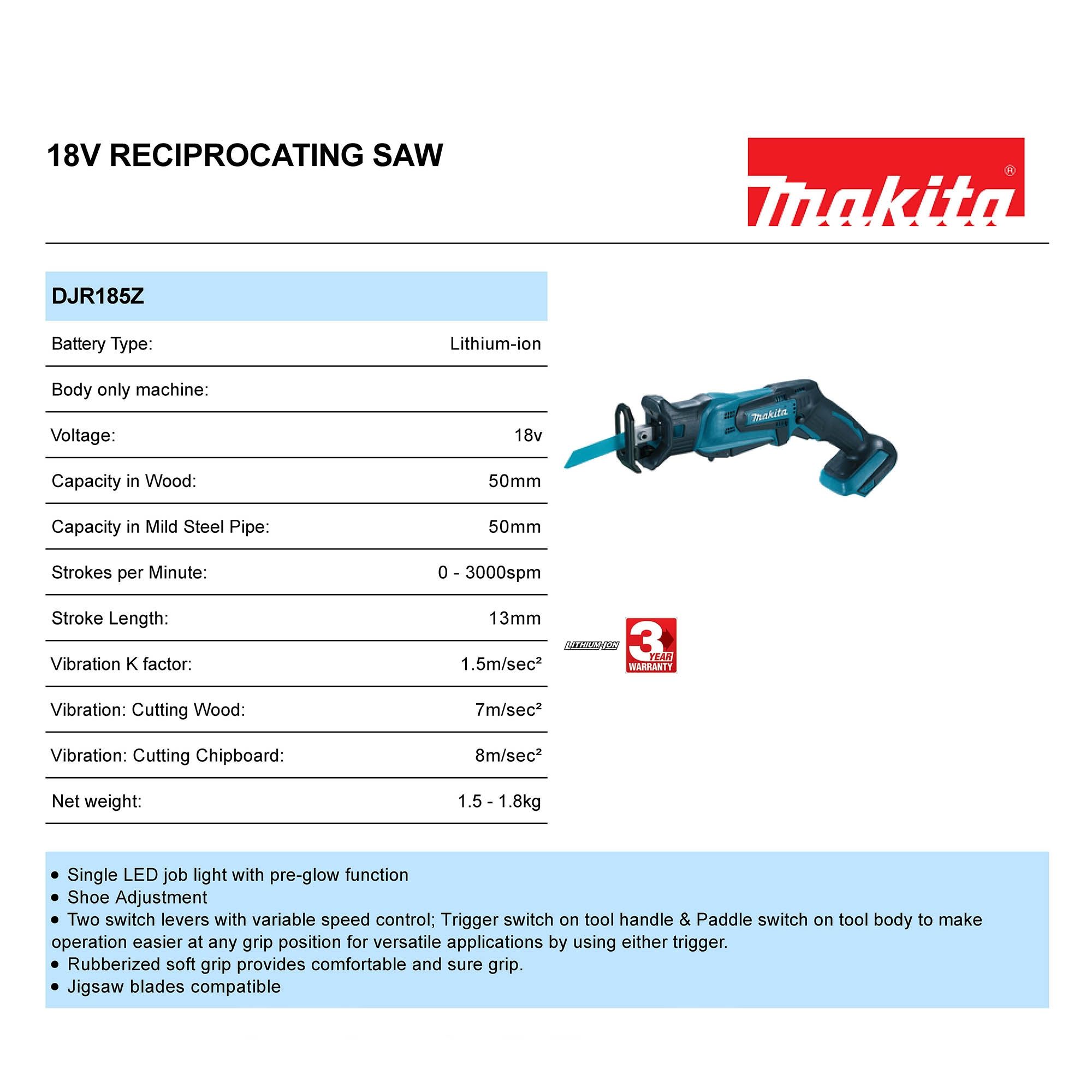 18V RECIPROCATING SAW

makita®

| DJR185Z | |
|---|---|
| Battery Type: | Lithium-ion |
| Body only machine: | |
| Voltage: | 18v |
| Capacity in Wood: | 50mm |
| Capacity in Mild Steel Pipe: | 50mm |
| Strokes per Minute: | 0 - 3000spm |
| Stroke Length: | 13mm |
| Vibration K factor: | 1.5m/sec² |
| Vibration: Cutting Wood: | 7m/sec² |
| Vibration: Cutting Chipboard: | 8m/sec² |
| Net weight: | 1.5 - 1.8kg |

makita

LITHIUM-ION

3 YEAR WARRANTY

• Single LED job light with pre-glow function
• Shoe Adjustment
• Two switch levers with variable speed control; Trigger switch on tool handle & Paddle switch on tool body to make operation easier at any grip position for versatile applications by using either trigger.
• Rubberized soft grip provides comfortable and sure grip.
• Jigsaw blades compatible